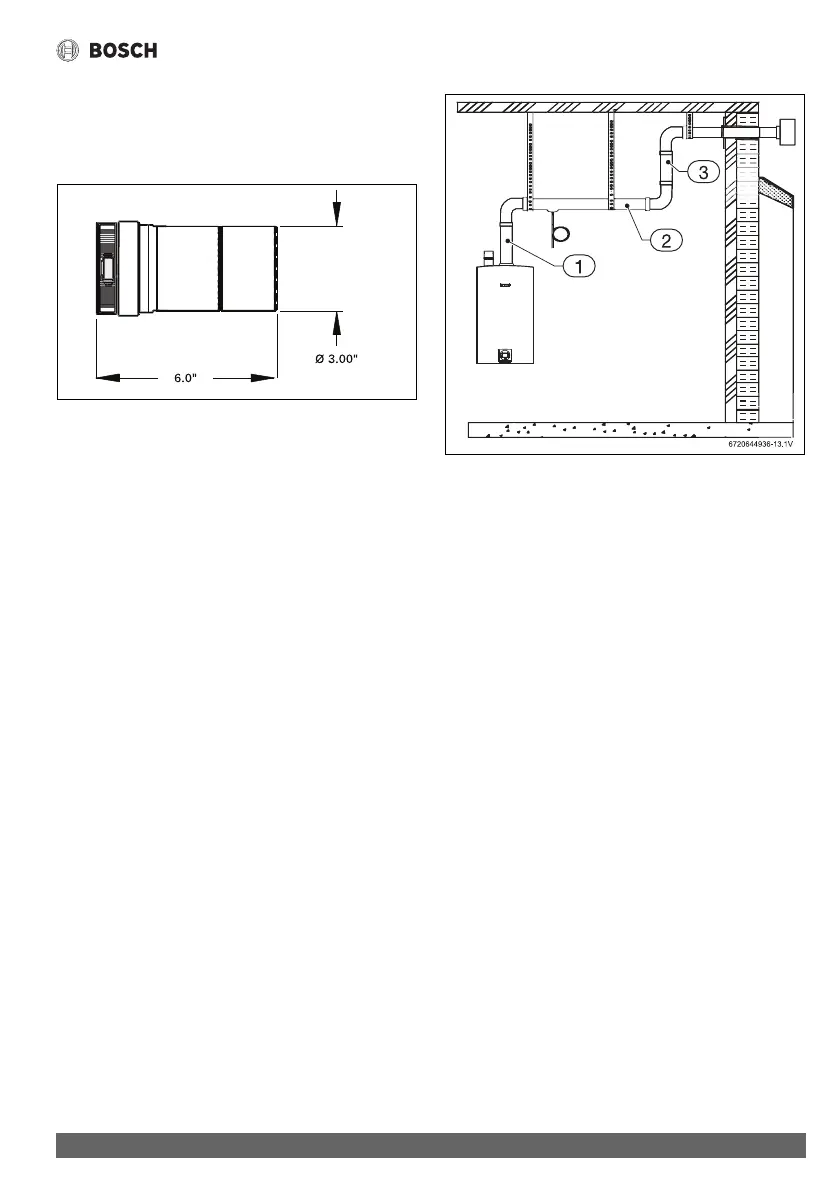 BOSCH

Ø 3.00"

6.0"

3

2

1

6720644936-13.1V